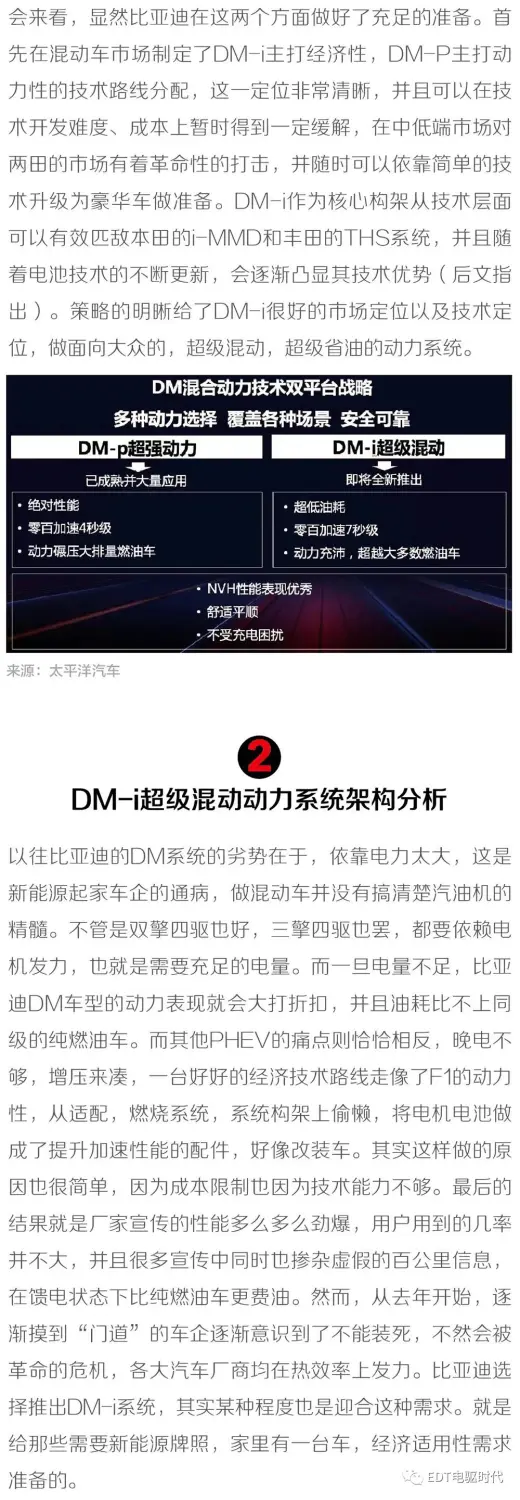 会来看，显然比亚迪在这两个方面做好了充足的准备。首先在混动车市场制定了DM-i主打经济性，DM-P主打动力性的技术路线分配，这一定位非常清晰，并且可以在技术开发难度、成本上暂时得到一定缓解，在中低端市场对两田的市场有着革命性的打击，并随时可以依靠简单的技术升级为豪华车做准备。DM-i作为核心构架从技术层面可以有效匹敌本田的i-MMD和丰田的THS系统，并且随着电池技术的不断更新，会逐渐凸显其技术优势（后文指出）。策略的明晰给了DM-i很好的市场定位以及技术定位，做面向大众的，超级混动，超级省油的动力系统。

DM混合动力技术双平台战略

多种动力选择 覆盖各种场景 安全可靠

DM-p超强动力

已成熟并大量应用

• 绝对性能
• 零百加速4秒级
• 动力碾压大排量燃油车

DM-i超级混动

即将全新推出

• 超低油耗
• 零百加速7秒级
• 动力充沛，超越大多数燃油车

• NVH性能表现优秀
• 舒适平顺
• 不受充电困扰

来源：太平洋汽车

2

DM-i超级混动动力系统架构分析

以往比亚迪的DM系统的劣势在于，依靠电力太大，这是新能源起家车企的通病，做混动车并没有搞清楚汽油机的精髓。不管是双擎四驱也好，三擎四驱也罢，都要依赖电机发力，也就是需要充足的电量。而一旦电量不足，比亚迪DM车型的动力表现就会大打折扣，并且油耗比不上同级的纯燃油车。而其他PHEV的痛点则恰恰相反，晚电不够，增压来凑，一台好好的经济技术路线走像了F1的动力性，从适配，燃烧系统，系统构架上偷懒，将电机电池做成了提升加速性能的配件，好像改装车。其实这样做的原因也很简单，因为成本限制也因为技术能力不够。最后的结果就是厂家宣传的性能多么多么劲爆，用户用到的几率并不大，并且很多宣传中同时也掺杂虚假的百公里信息，在馈电状态下比纯燃油车更费油。然而，从去年开始，逐渐摸到“门道”的车企逐渐意识到了不能装死，不然会被革命的危机，各大汽车厂商均在热效率上发力。比亚迪选择推出DM-i系统，其实某种程度也是迎合这种需求。就是给那些需要新能源牌照，家里有一台车，经济适用性需求准备的。

EDT电驱时代